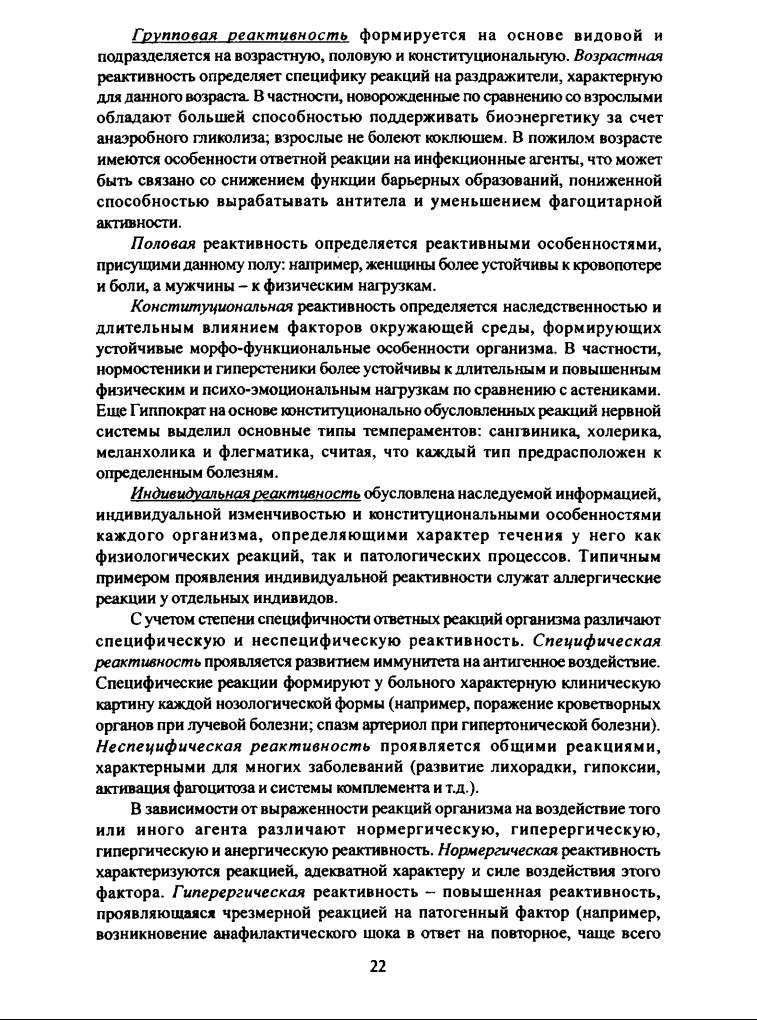 Групповая реактивность формируется на основе видовой и подразделяется на возрастную, половую и конституциональную. Возрастная реактивность определяет специфику реакций на раздражители, характерную для данного возраста. В частности, новорожденные по сравнению со взрослыми обладают большей способностью поддерживать биоэнергетику за счет анаэробного гликолиза; взрослые не болеют коклюшем. В пожилом возрасте имеются особенности ответной реакции на инфекционные агенты, что может быть связано со снижением функции барьерных образований, пониженной способностью вырабатывать антитела и уменьшением фагоцитарной активности.

Половая реактивность определяется реактивными особенностями, присущими данному полу: например, женщины более устойчивы к кровопотере и боли, а мужчины – к физическим нагрузкам.

Конституциональная реактивность определяется наследственностью и длительным влиянием факторов окружающей среды, формирующих устойчивые морфо-функциональные особенности организма. В частности, нормостеники и гиперстеники более устойчивы к длительным и повышенным физическим и психо-эмоциональным нагрузкам по сравнению с астениками. Еще Гиппократ на основе конституционально обусловленных реакций нервной системы выделил основные типы темпераментов: сангвиника, холерика, меланхолика и флегматика, считая, что каждый тип предрасположен к определенным болезням.

Индивидуальная реактивность обусловлена наследуемой информацией, индивидуальной изменчивостью и конституциональными особенностями каждого организма, определяющими характер течения у него как физиологических реакций, так и патологических процессов. Типичным примером проявления индивидуальной реактивности служат аллергические реакции у отдельных индивидов.

С учетом степени специфичности ответных реакций организма различают специфическую и неспецифическую реактивность. Специфическая реактивность проявляется развитием иммунитета на антигенное воздействие. Специфические реакции формируют у больного характерную клиническую картину каждой нозологической формы (например, поражение кроветворных органов при лучевой болезни; спазм артериол при гипертонической болезни). Неспецифическая реактивность проявляется общими реакциями, характерными для многих заболеваний (развитие лихорадки, гипоксии, активация фагоцитоза и системы комплемента и т.д.).

В зависимости от выраженности реакций организма на воздействие того или иного агента различают нормергическую, гиперергическую, гипергическую и анергическую реактивность. Нормергическая реактивность характеризуются реакцией, адекватной характеру и силе воздействия этого фактора. Гиперергическая реактивность – повышенная реактивность, проявляющаяся чрезмерной реакцией на патогенный фактор (например, возникновение анафилактического шока в ответ на повторное, чаще всего

22